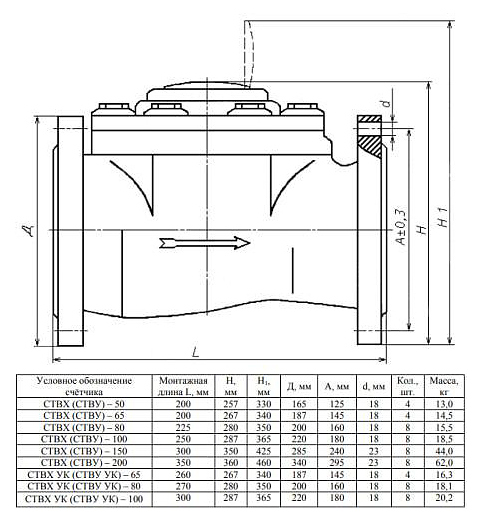 d

Д

A±0,3

H

H 1

L

| Условное обозначение счётчика | Монтажная длина L, мм | H, мм | $H_1$, мм | Д, мм | A, мм | d, мм | Кол., шт. | Масса, кг |
|---|---|---|---|---|---|---|---|---|
| СТВХ (СТВУ) – 50 | 200 | 257 | 330 | 165 | 125 | 18 | 4 | 13,0 |
| СТВХ (СТВУ) – 65 | 200 | 267 | 340 | 187 | 145 | 18 | 4 | 14,5 |
| СТВХ (СТВУ) – 80 | 225 | 280 | 350 | 200 | 160 | 18 | 8 | 15,5 |
| СТВХ (СТВУ) – 100 | 250 | 287 | 365 | 220 | 180 | 18 | 8 | 18,5 |
| СТВХ (СТВУ) – 150 | 300 | 350 | 425 | 285 | 240 | 23 | 8 | 44,0 |
| СТВХ (СТВУ) – 200 | 350 | 360 | 460 | 340 | 295 | 23 | 8 | 62,0 |
| СТВХ УК (СТВУ УК) – 65 | 260 | 267 | 340 | 187 | 145 | 18 | 4 | 16,3 |
| СТВХ УК (СТВУ УК) – 80 | 270 | 280 | 350 | 200 | 160 | 18 | 8 | 18,1 |
| СТВХ УК (СТВУ УК) – 100 | 300 | 287 | 365 | 220 | 180 | 18 | 8 | 20,2 |